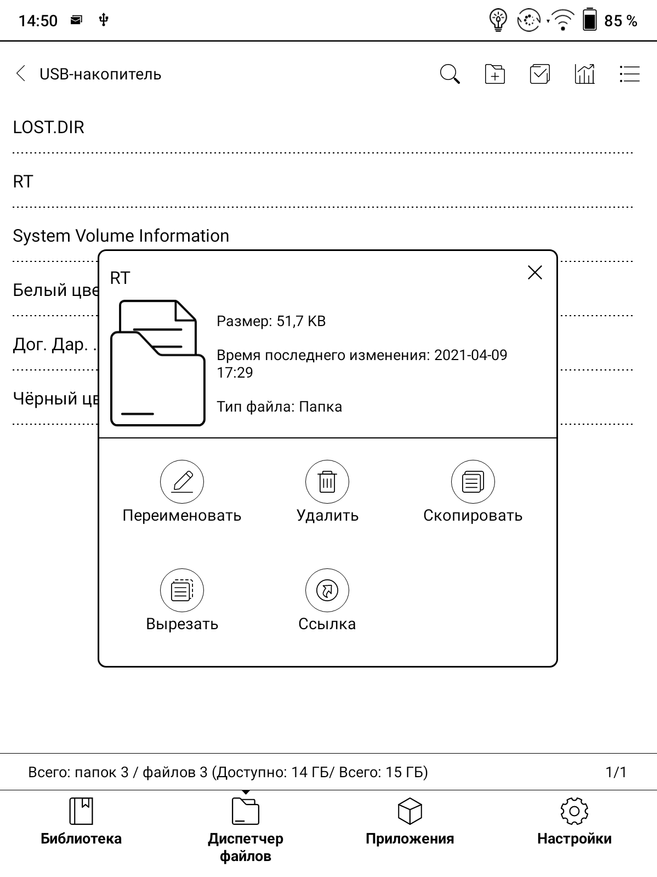 14:50

85 %

USB-накопитель

LOST.DIR

RT

System Volume Information

Белый цве

Дог. Дар. .

Чёрный цв

RT

Размер: 51,7 KB

Время последнего изменения: 2021-04-09 17:29

Тип файла: Папка

Переименовать

Удалить

Скопировать

Вырезать

Ссылка

Всего: папок 3 / файлов 3 (Доступно: 14 ГБ/ Всего: 15 ГБ)

1/1

Библиотека

Диспетчер файлов

Приложения

Настройки